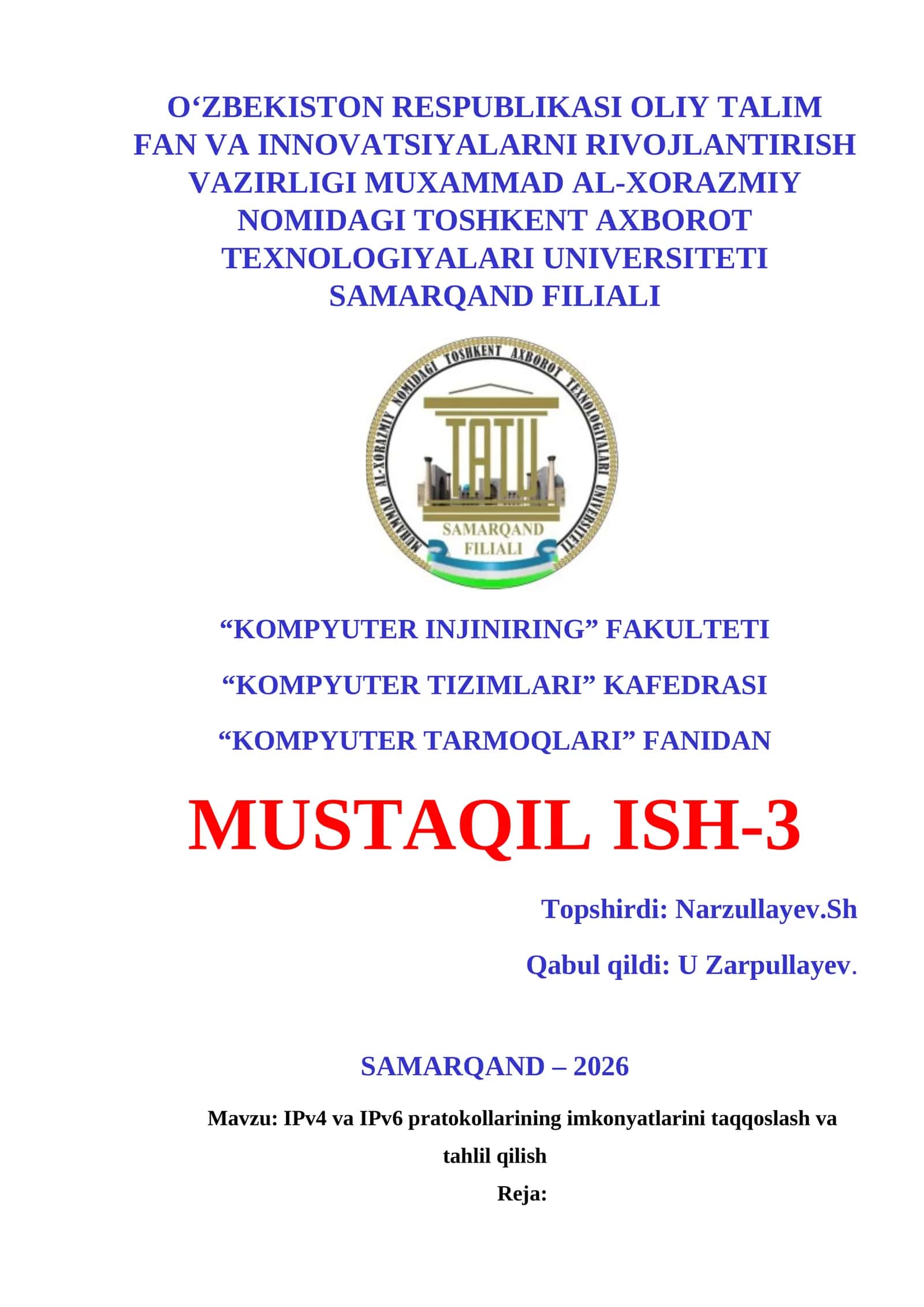 O‘ZBEKISTON RESPUBLIKASI OLIY TALIM FAN VA INNOVATSIYALARNI RIVOJLANTIRISH VAZIRLIGI MUXAMMAD AL-XORAZMIY NOMIDAGI TOSHKENT AXBOROT TEXNOLOGIYALARI UNIVERSITETI SAMARQAND FILIALI

MUHAMMAD AL-XORAZMIY NOMIDAGI TOSHKENT AXBOROT TEXNOLOGIYALARI UNIVERSITETI

TATU

SAMARQAND FILIALI

“KOMPYUTER INJINIRING” FAKULTETI

“KOMPYUTER TIZIMLARI” KAFEDRASI

“KOMPYUTER TARMOQLARI” FANIDAN

MUSTAQIL ISH-3

Topshirdi: Narzullayev.Sh

Qabul qildi: U Zarpullayev.

SAMARQAND – 2026

Mavzu: IPv4 va IPv6 pratokollarining imkonyatlarini taqqoslash va tahlil qilish

Reja: